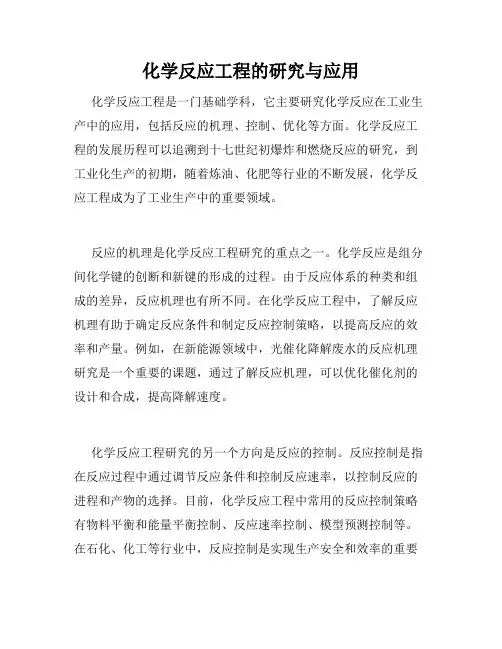 化学反应工程的研究与应用

化学反应工程是一门基础学科，它主要研究化学反应在工业生产中的应用，包括反应的机理、控制、优化等方面。化学反应工程的发展历程可以追溯到十七世纪初爆炸和燃烧反应的研究，到工业化生产的初期，随着炼油、化肥等行业的不断发展，化学反应工程成为了工业生产中的重要领域。

反应的机理是化学反应工程研究的重点之一。化学反应是组分间化学键的创断和新键的形成的过程。由于反应体系的种类和组成的差异，反应机理也有所不同。在化学反应工程中，了解反应机理有助于确定反应条件和制定反应控制策略，以提高反应的效率和产量。例如，在新能源领域中，光催化降解废水的反应机理研究是一个重要的课题，通过了解反应机理，可以优化催化剂的设计和合成，提高降解速度。

化学反应工程研究的另一个方向是反应的控制。反应控制是指在反应过程中通过调节反应条件和控制反应速率，以控制反应的进程和产物的选择。目前，化学反应工程中常用的反应控制策略有物料平衡和能量平衡控制、反应速率控制、模型预测控制等。在石化、化工等行业中，反应控制是实现生产安全和效率的重要